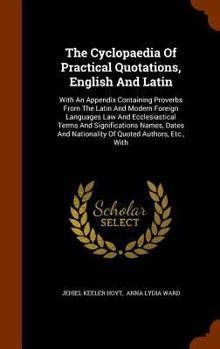 The Cyclopaedia Of Practical Quotations, English And Latin

With An Appendix Containing Proverbs From The Latin And Modern Foreign Languages Law And Ecclesiastical Terms And Significations Names, Dates And Nationality Of Quoted Authors, Etc., With

Scholar SELECT

JEHIEL KEELER HOYT, ANNA LYDIA WARD